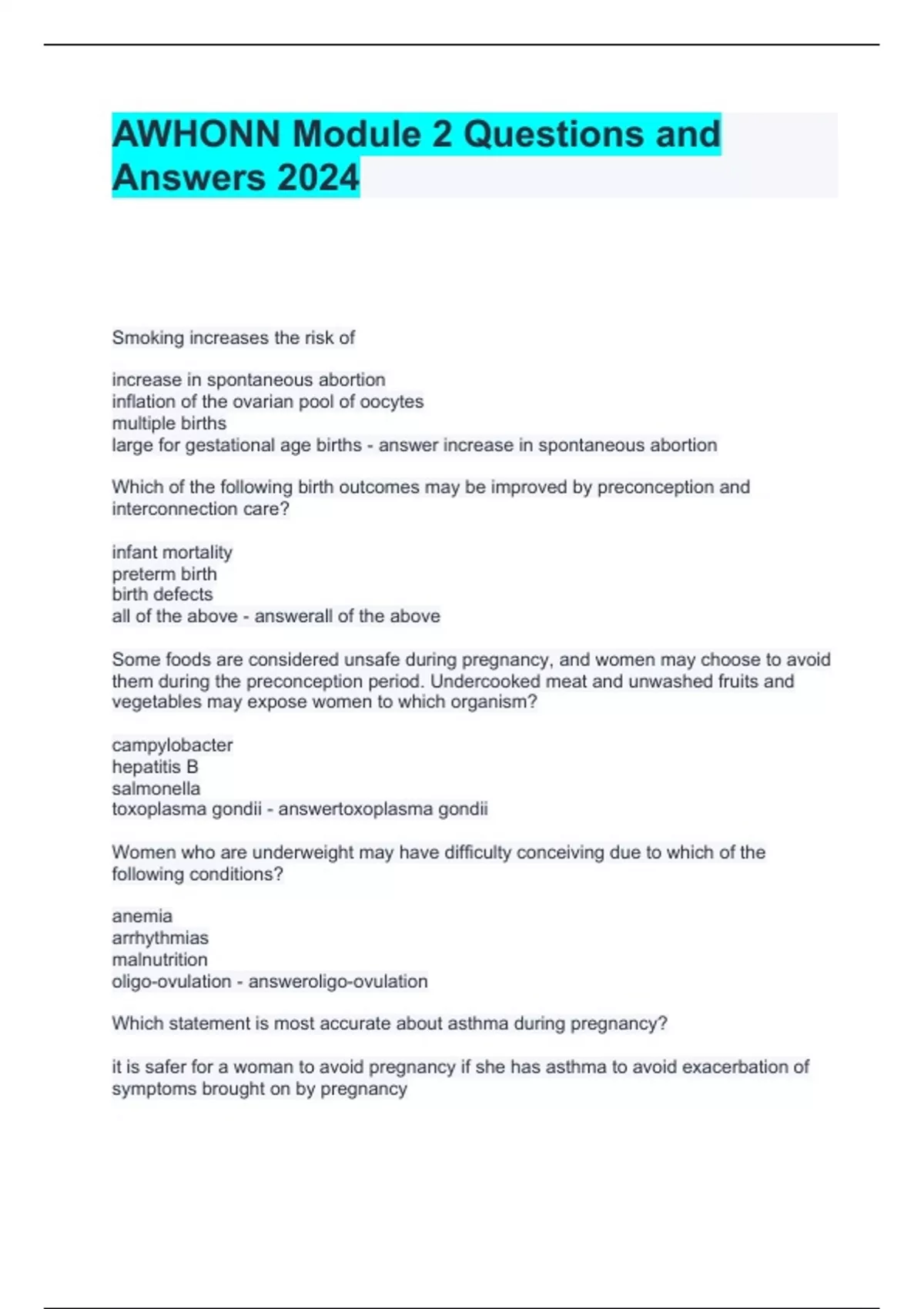 AWHONN Module 2 Questions and Answers 2024

Smoking increases the risk of

increase in spontaneous abortion
inflation of the ovarian pool of oocytes
multiple births
large for gestational age births - answer increase in spontaneous abortion

Which of the following birth outcomes may be improved by preconception and interconnection care?

infant mortality
preterm birth
birth defects
all of the above - answerall of the above

Some foods are considered unsafe during pregnancy, and women may choose to avoid them during the preconception period. Undercooked meat and unwashed fruits and vegetables may expose women to which organism?

campylobacter
hepatitis B
salmonella
toxoplasma gondii - answertoxoplasma gondii

Women who are underweight may have difficulty conceiving due to which of the following conditions?

anemia
arrhythmias
malnutrition
oligo-ovulation - answeroligo-ovulation

Which statement is most accurate about asthma during pregnancy?

it is safer for a woman to avoid pregnancy if she has asthma to avoid exacerbation of symptoms brought on by pregnancy